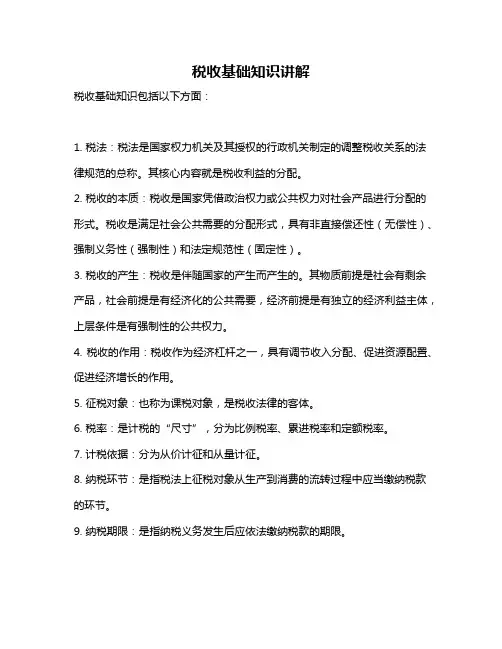 税收基础知识讲解

税收基础知识包括以下方面：

1. 税法：税法是国家权力机关及其授权的行政机关制定的调整税收关系的法律规范的总称。其核心内容就是税收利益的分配。

2. 税收的本质：税收是国家凭借政治权力或公共权力对社会产品进行分配的形式。税收是满足社会公共需要的分配形式，具有非直接偿还性（无偿性）、强制义务性（强制性）和法定规范性（固定性）。

3. 税收的产生：税收是伴随国家的产生而产生的。其物质前提是社会有剩余产品，社会前提是有经济化的公共需要，经济前提是有独立的经济利益主体，上层条件是有强制性的公共权力。

4. 税收的作用：税收作为经济杠杆之一，具有调节收入分配、促进资源配置、促进经济增长的作用。

5. 征税对象：也称为课税对象，是税收法律的客体。

6. 税率：是计税的“尺寸”，分为比例税率、累进税率和定额税率。

7. 计税依据：分为从价计征和从量计征。

8. 纳税环节：是指税法上征税对象从生产到消费的流转过程中应当缴纳税款的环节。

9. 纳税期限：是指纳税义务发生后应依法缴纳税款的期限。